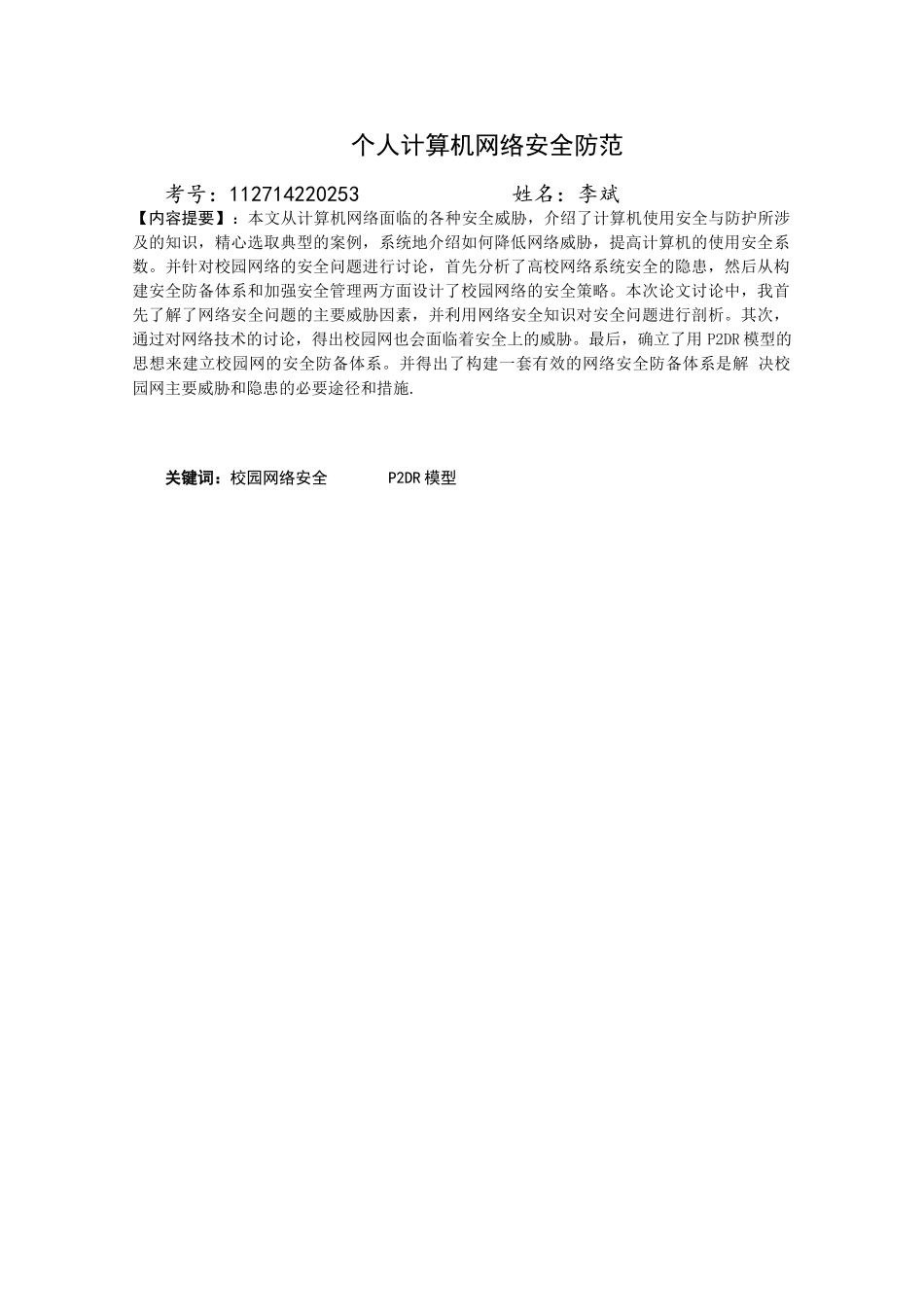 个人计算机网络安全防范

考号：112714220253　　　　姓名：李斌

【内容提要】：本文从计算机网络面临的各种安全威胁，介绍了计算机使用安全与防护所涉及的知识，精心选取典型的案例，系统地介绍如何降低网络威胁，提高计算机的使用安全系数。并针对校园网络的安全问题进行讨论，首先分析了高校网络系统安全的隐患，然后从构建安全防备体系和加强安全管理两方面设计了校园网络的安全策略。本次论文讨论中，我首先了解了网络安全问题的主要威胁因素，并利用网络安全知识对安全问题进行剖析。其次，通过对网络技术的讨论，得出校园网也会面临着安全上的威胁。最后，确立了用 P2DR 模型的思想来建立校园网的安全防备体系。并得出了构建一套有效的网络安全防备体系是解 决校园网主要威胁和隐患的必要途径和措施.

关键词：校园网络安全　　P2DR 模型